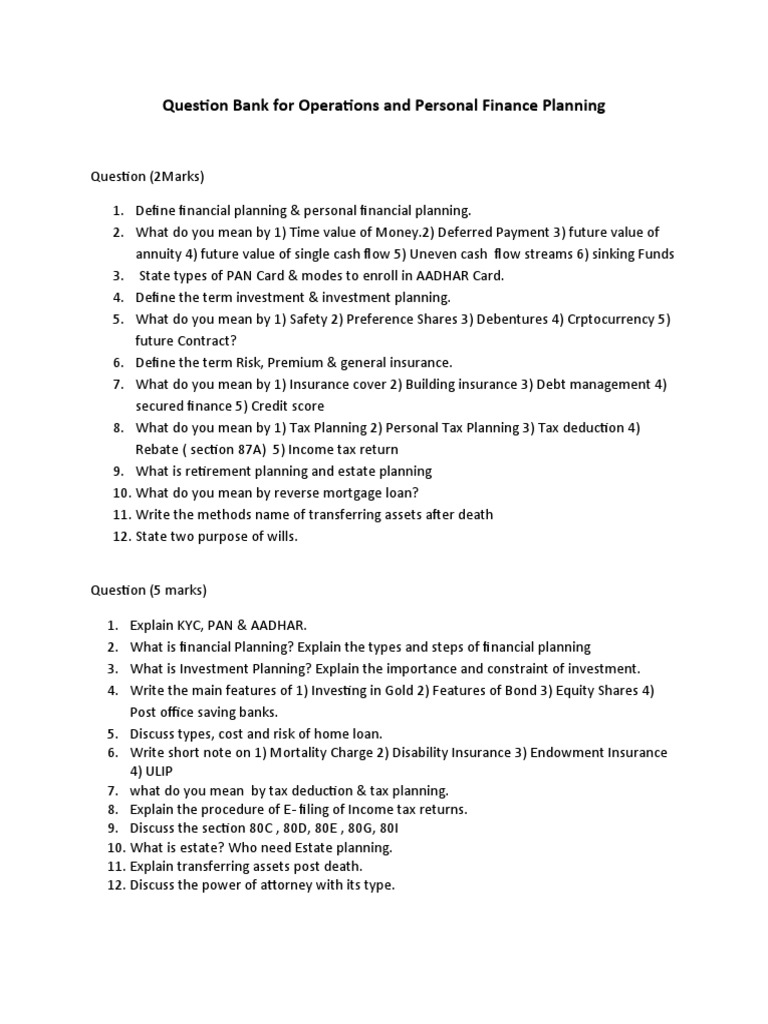 Question Bank for Operations and Personal Finance Planning

Question (2Marks)

1. Define financial planning & personal financial planning.
2. What do you mean by 1) Time value of Money.2) Deferred Payment 3) future value of annuity 4) future value of single cash flow 5) Uneven cash flow streams 6) sinking Funds
3. State types of PAN Card & modes to enroll in AADHAR Card.
4. Define the term investment & investment planning.
5. What do you mean by 1) Safety 2) Preference Shares 3) Debentures 4) Crptocurrency 5) future Contract?
6. Define the term Risk, Premium & general insurance.
7. What do you mean by 1) Insurance cover 2) Building insurance 3) Debt management 4) secured finance 5) Credit score
8. What do you mean by 1) Tax Planning 2) Personal Tax Planning 3) Tax deduction 4) Rebate ( section 87A) 5) Income tax return
9. What is retirement planning and estate planning
10. What do you mean by reverse mortgage loan?
11. Write the methods name of transferring assets after death
12. State two purpose of wills.

Question (5 marks)

1. Explain KYC, PAN & AADHAR.
2. What is financial Planning? Explain the types and steps of financial planning
3. What is Investment Planning? Explain the importance and constraint of investment.
4. Write the main features of 1) Investing in Gold 2) Features of Bond 3) Equity Shares 4) Post office saving banks.
5. Discuss types, cost and risk of home loan.
6. Write short note on 1) Mortality Charge 2) Disability Insurance 3) Endowment Insurance 4) ULIP
7. what do you mean by tax deduction & tax planning.
8. Explain the procedure of E- filing of Income tax returns.
9. Discuss the section 80C , 80D, 80E , 80G, 80I
10. What is estate? Who need Estate planning.
11. Explain transferring assets post death.
12. Discuss the power of attorney with its type.